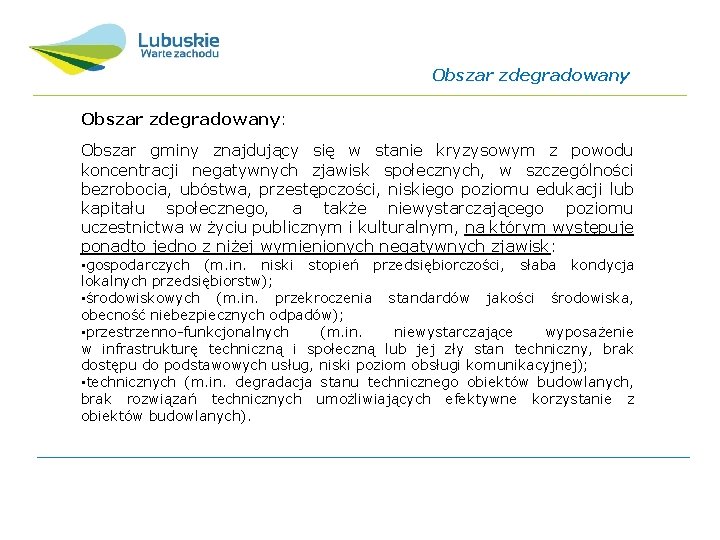 Lubuskie
Warte zachodu

Obszar zdegradowany

Obszar zdegradowany:

Obszar gminy znajdujący się w stanie kryzysowym z powodu koncentracji negatywnych zjawisk społecznych, w szczególności bezrobocia, ubóstwa, przestępczości, niskiego poziomu edukacji lub kapitału społecznego, a także niewystarczającego poziomu uczestnictwa w życiu publicznym i kulturalnym, na którym występuje ponadto jedno z niżej wymienionych negatywnych zjawisk:
▪gospodarczych (m.in. niski stopień przedsiębiorczości, słaba kondycja lokalnych przedsiębiorstw);
▪środowiskowych (m.in. przekroczenia standardów jakości środowiska, obecność niebezpiecznych odpadów);
▪przestrzenno-funkcjonalnych (m.in. niewystarczające wyposażenie w infrastrukturę techniczną i społeczną lub jej zły stan techniczny, brak dostępu do podstawowych usług, niski poziom obsługi komunikacyjnej);
▪technicznych (m.in. degradacja stanu technicznego obiektów budowlanych, brak rozwiązań technicznych umożliwiających efektywne korzystanie z obiektów budowlanych).